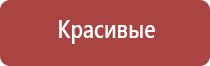 Красивые